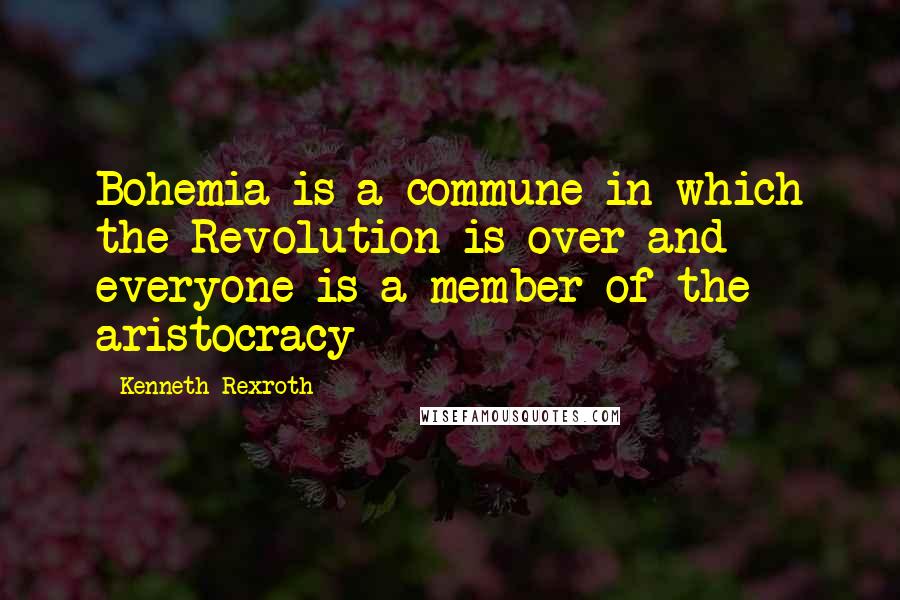 Bohemia is a commune in which the Revolution is over and everyone is a member of the aristocracy

Kenneth Rexroth

WISEFAMOUSQUOTES.COM